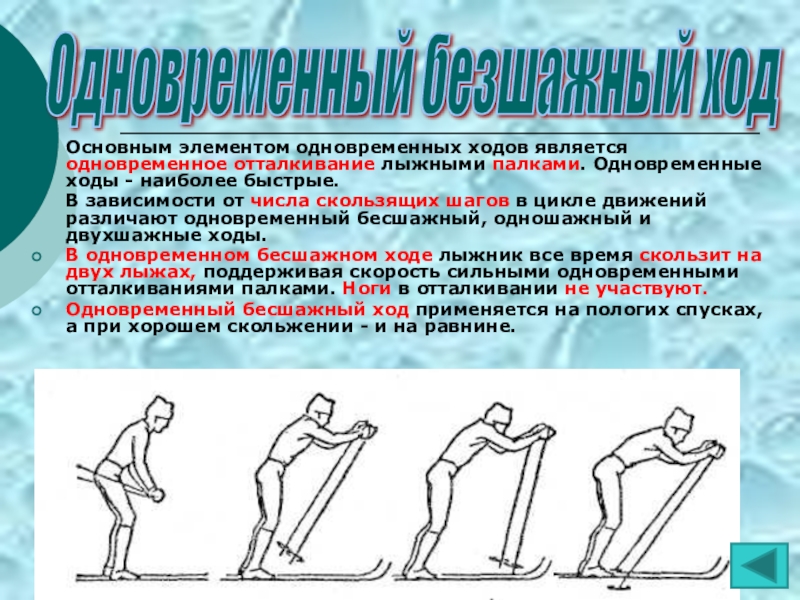 Одновременный безшажный ход

Основным элементом одновременных ходов является одновременное отталкивание лыжными палками. Одновременные ходы - наиболее быстрые.

В зависимости от числа скользящих шагов в цикле движений различают одновременный бесшажный, одношажный и двухшажные ходы.

В одновременном бесшажном ходе лыжник все время скользит на двух лыжах, поддерживая скорость сильными одновременными отталкиваниями палками. Ноги в отталкивании не участвуют.

Одновременный бесшажный ход применяется на пологих спусках, а при хорошем скольжении - и на равнине.